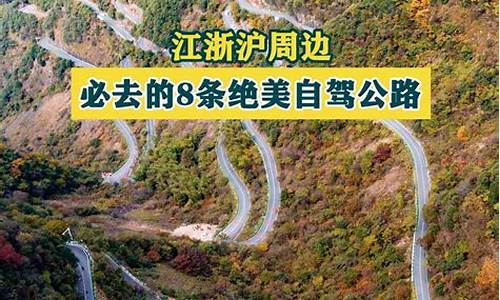 江浙沪周边

必去的8条绝美自驾公路